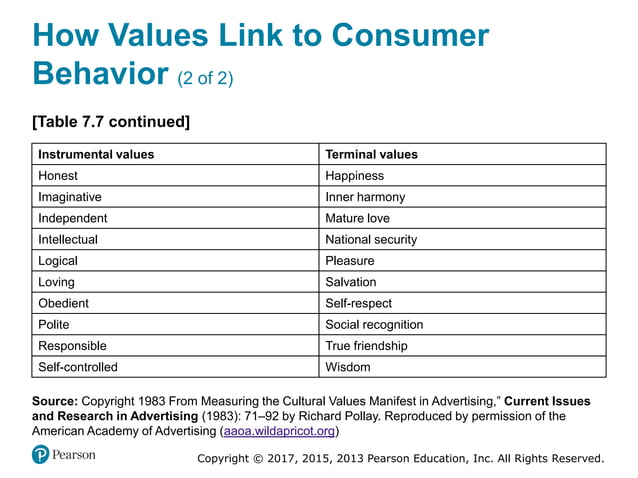 How Values Link to Consumer Behavior (2 of 2)

[Table 7.7 continued]

| Instrumental values | Terminal values |
|---|---|
| Honest | Happiness |
| Imaginative | Inner harmony |
| Independent | Mature love |
| Intellectual | National security |
| Logical | Pleasure |
| Loving | Salvation |
| Obedient | Self-respect |
| Polite | Social recognition |
| Responsible | True friendship |
| Self-controlled | Wisdom |

Source: Copyright 1983 From Measuring the Cultural Values Manifest in Advertising," Current Issues and Research in Advertising (1983): 71–92 by Richard Pollay. Reproduced by permission of the American Academy of Advertising (aaoa.wildapricot.org)

Pearson

Copyright © 2017, 2015, 2013 Pearson Education, Inc. All Rights Reserved.